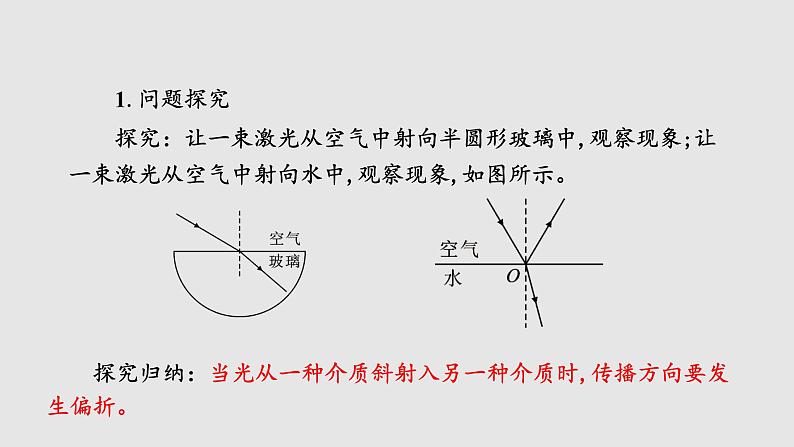 1.问题探究

探究：让一束激光从空气中射向半圆形玻璃中,观察现象;让一束激光从空气中射向水中,观察现象,如图所示。

空气
玻璃

空气
水
O

探究归纳：当光从一种介质斜射入另一种介质时,传播方向要发生偏折。